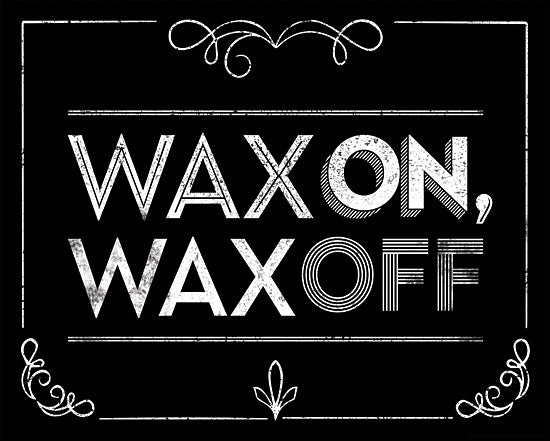 WAX ON,
WAX OFF